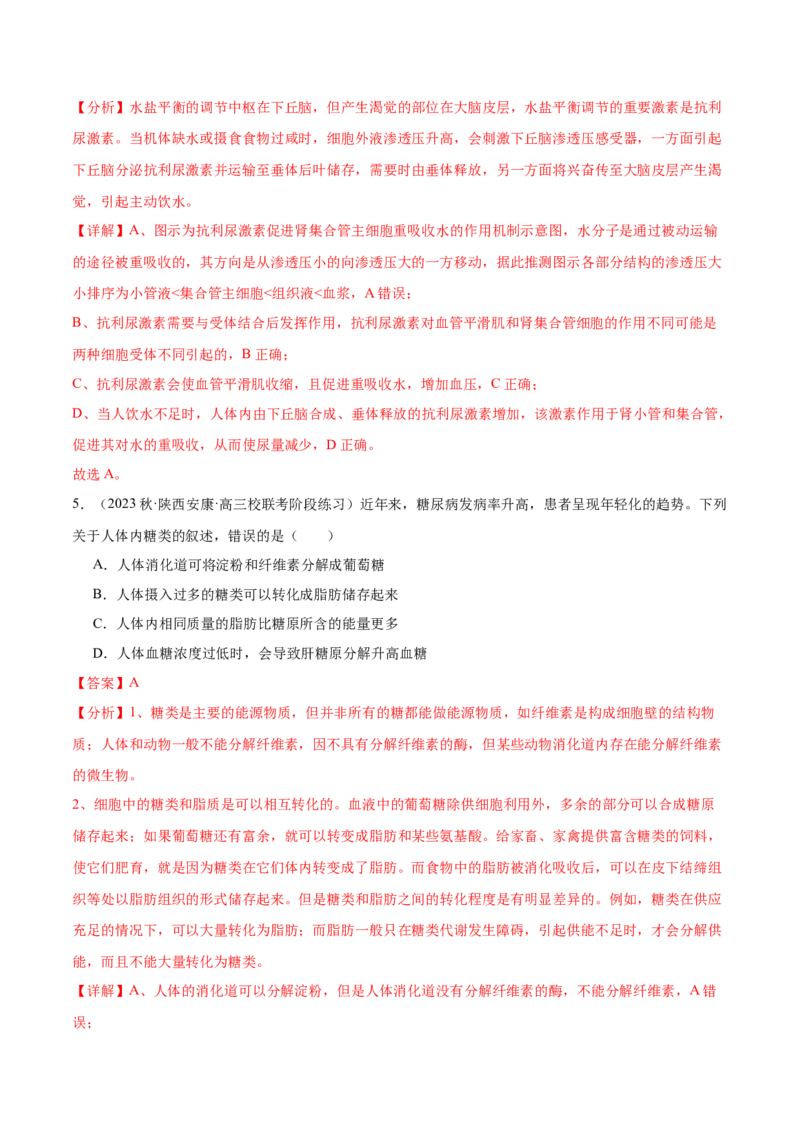 【分析】水盐平衡的调节中枢在下丘脑，但产生渴觉的部位在大脑皮层，水盐平衡调节的重要激素是抗利尿激素。当机体缺水或摄食食物过咸时，细胞外液渗透压升高，会刺激下丘脑渗透压感受器，一方面引起下丘脑分泌抗利尿激素并运输至垂体后叶储存，需要时由垂体释放，另一方面将兴奋传至大脑皮层产生渴觉，引起主动饮水。

【详解】A、图示为抗利尿激素促进肾集合管主细胞重吸收水的作用机制示意图，水分子是通过被动运输的途径被重吸收的，其方向是从渗透压小的向渗透压大的一方移动，据此推测图示各部分结构的渗透压大小排序为小管液<集合管主细胞<组织液<血浆，A 错误；

B、抗利尿激素需要与受体结合后发挥作用，抗利尿激素对血管平滑肌和肾集合管细胞的作用不同可能是两种细胞受体不同引起的，B 正确；

C、抗利尿激素会使血管平滑肌收缩，且促进重吸收水，增加血压，C 正确；

D、当人饮水不足时，人体内由下丘脑合成、垂体释放的抗利尿激素增加，该激素作用于肾小管和集合管，促进其对水的重吸收，从而使尿量减少，D 正确。

故选 A。

5．（2023 秋·陕西安康·高三校联考阶段练习）近年来，糖尿病发病率升高，患者呈现年轻化的趋势。下列关于人体内糖类的叙述，错误的是（　　）

A．人体消化道可将淀粉和纤维素分解成葡萄糖

B．人体摄入过多的糖类可以转化成脂肪储存起来

C．人体内相同质量的脂肪比糖原所含的能量更多

D．人体血糖浓度过低时，会导致肝糖原分解升高血糖

【答案】A

【分析】1、糖类是主要的能源物质，但并非所有的糖都能做能源物质，如纤维素是构成细胞壁的结构物质；人体和动物一般不能分解纤维素，因不具有分解纤维素的酶，但某些动物消化道内存在能分解纤维素的微生物。

2、细胞中的糖类和脂质是可以相互转化的。血液中的葡萄糖除供细胞利用外，多余的部分可以合成糖原储存起来；如果葡萄糖还有富余，就可以转变成脂肪和某些氨基酸。给家畜、家禽提供富含糖类的饲料，使它们肥育，就是因为糖类在它们体内转变成了脂肪。而食物中的脂肪被消化吸收后，可以在皮下结缔组织等处以脂肪组织的形式储存起来。但是糖类和脂肪之间的转化程度是有明显差异的。例如，糖类在供应充足的情况下，可以大量转化为脂肪；而脂肪一般只在糖类代谢发生障碍，引起供能不足时，才会分解供能，而且不能大量转化为糖类。

【详解】A、人体的消化道可以分解淀粉，但是人体消化道没有分解纤维素的酶，不能分解纤维素，A 错误；